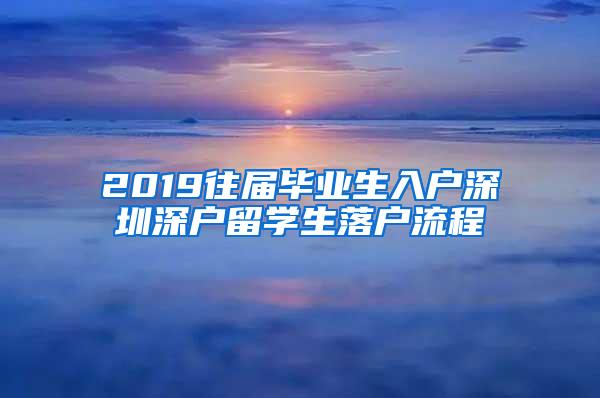 2019往届毕业生入户深圳深户留学生落户流程